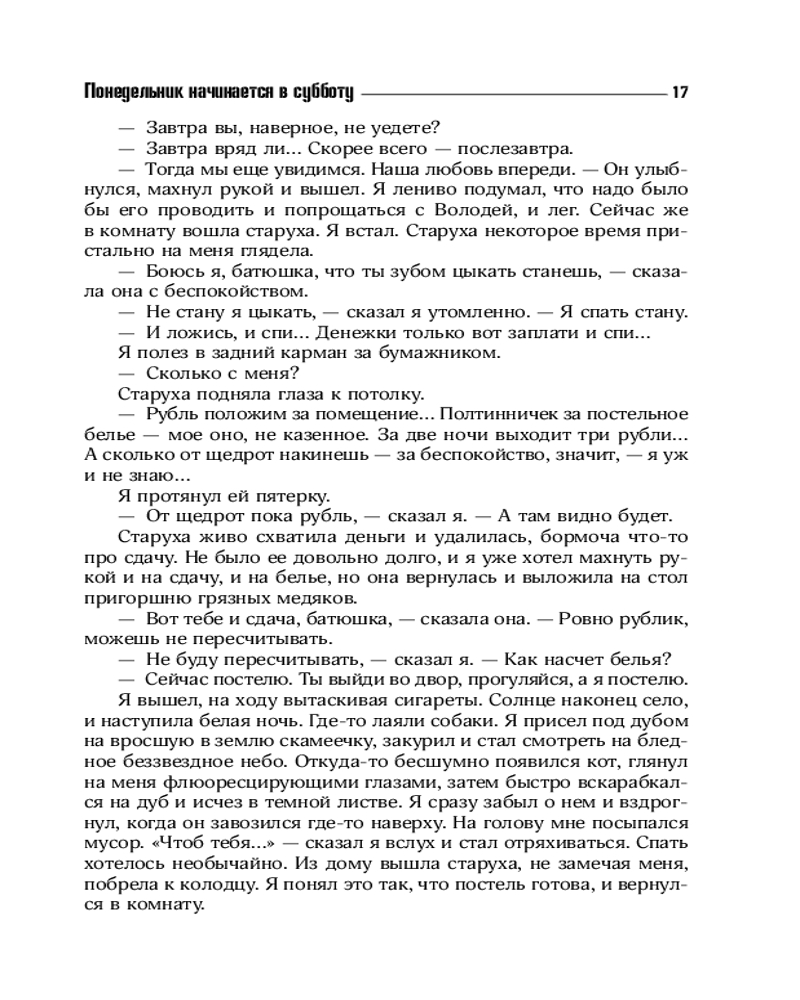 Понедельник начинается в субботу 17

— Завтра вы, наверное, не уедете?

— Завтра вряд ли... Скорее всего — послезавтра.

— Тогда мы еще увидимся. Наша любовь впереди. — Он улыбнулся, махнул рукой и вышел. Я лениво подумал, что надо было бы его проводить и попрощаться с Володей, и лег. Сейчас же в комнату вошла старуха. Я встал. Старуха некоторое время пристально на меня глядела.

— Боюсь я, батюшка, что ты зубом цыкать станешь, — сказала она с беспокойством.

— Не стану я цыкать, — сказал я утомленно. — Я спать стану.

— И ложись, и спи... Денежки только вот заплати и спи...

Я полез в задний карман за бумажником.

— Сколько с меня?

Старуха подняла глаза к потолку.

— Рубль положим за помещение... Полтинничек за постельное белье — мое оно, не казенное. За две ночи выходит три рубли... А сколько от щедрот накинешь — за беспокойство, значит, — я уж и не знаю...

Я протянул ей пятерку.

— От щедрот пока рубль, — сказал я. — А там видно будет.

Старуха живо схватила деньги и удалилась, бормоча что-то про сдачу. Не было ее довольно долго, и я уже хотел махнуть рукой и на сдачу, и на белье, но она вернулась и выложила на стол пригоршню грязных медяков.

— Вот тебе и сдача, батюшка, — сказала она. — Ровно рублик, можешь не пересчитывать.

— Не буду пересчитывать, — сказал я. — Как насчет белья?

— Сейчас постелю. Ты выйди во двор, прогуляйся, а я постелю.

Я вышел, на ходу вытаскивая сигареты. Солнце наконец село, и наступила белая ночь. Где-то лаяли собаки. Я присел под дубом на вросшую в землю скамеечку, закурил и стал смотреть на бледное беззвездное небо. Откуда-то бесшумно появился кот, глянул на меня флюоресцирующими глазами, затем быстро вскарабкался на дуб и исчез в темной листве. Я сразу забыл о нем и вздрогнул, когда он завозился где-то наверху. На голову мне посыпался мусор. «Чтоб тебя...» — сказал я вслух и стал отряхиваться. Спать хотелось необычайно. Из дому вышла старуха, не замечая меня, побрела к колодцу. Я понял это так, что постель готова, и вернулся в комнату.